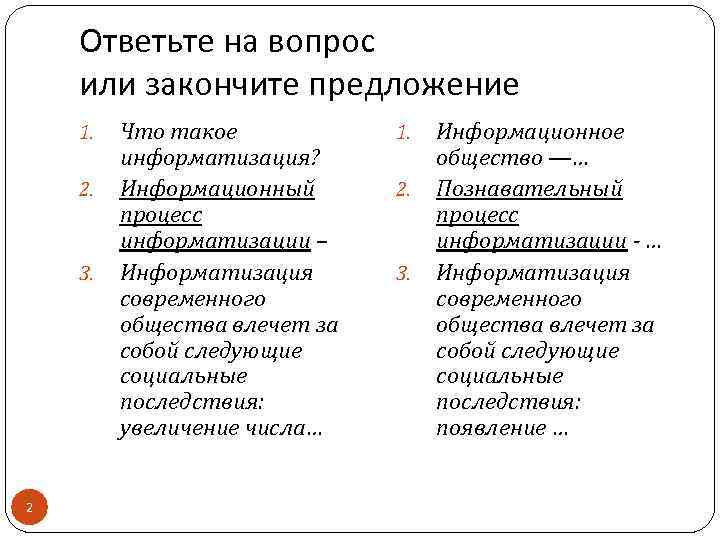 Ответьте на вопрос
или закончите предложение

1. Что такое информатизация?
2. Информационный процесс информатизации –
3. Информатизация современного общества влечет за собой следующие социальные последствия: увеличение числа…

1. Информационное общество —…
2. Познавательный процесс информатизации - …
3. Информатизация современного общества влечет за собой следующие социальные последствия: появление …

2